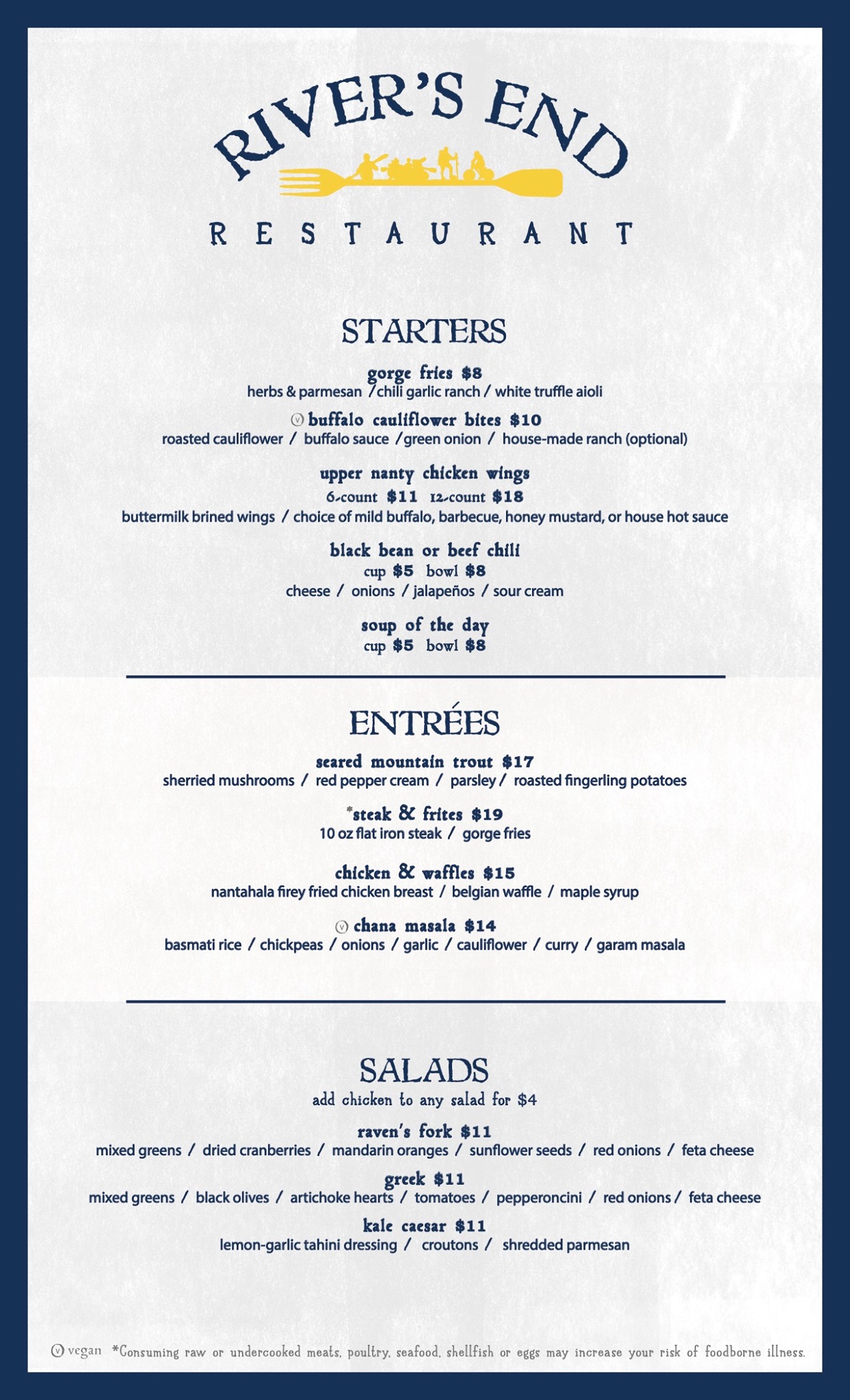 RIVER'S END

RESTAURANT

STARTERS

gorge fries $8
herbs & parmesan / chili garlic ranch / white truffle aioli

ⓥ buffalo cauliflower bites $10
roasted cauliflower / buffalo sauce / green onion / house-made ranch (optional)

upper nanty chicken wings
6-count $11 12-count $18
buttermilk brined wings / choice of mild buffalo, barbecue, honey mustard, or house hot sauce

black bean or beef chili
cup $5 bowl $8
cheese / onions / jalapeños / sour cream

soup of the day
cup $5 bowl $8

ENTRÉES

seared mountain trout $17
sherried mushrooms / red pepper cream / parsley / roasted fingerling potatoes

*steak & frites $19
10 oz flat iron steak / gorge fries

chicken & waffles $15
nantahala firey fried chicken breast / belgian waffle / maple syrup

ⓥ chana masala $14
basmati rice / chickpeas / onions / garlic / cauliflower / curry / garam masala

SALADS
add chicken to any salad for $4

raven's fork $11
mixed greens / dried cranberries / mandarin oranges / sunflower seeds / red onions / feta cheese

greek $11
mixed greens / black olives / artichoke hearts / tomatoes / pepperoncini / red onions / feta cheese

kale caesar $11
lemon-garlic tahini dressing / croutons / shredded parmesan

ⓥ vegan *Consuming raw or undercooked meats, poultry, seafood, shellfish or eggs may increase your risk of foodborne illness.